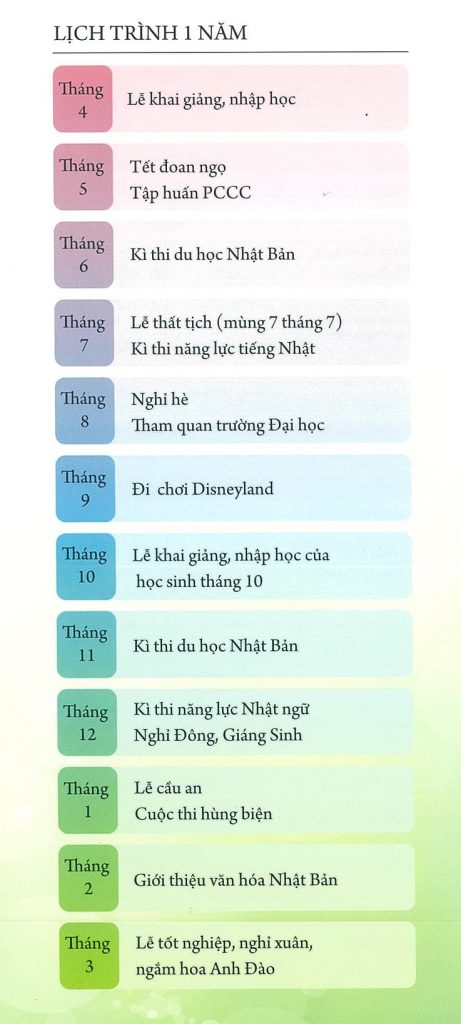 LỊCH TRÌNH 1 NĂM

Tháng 4
Lễ khai giảng, nhập học

Tháng 5
Tết đoan ngọ
Tập huấn PCCC

Tháng 6
Kì thi du học Nhật Bản

Tháng 7
Lễ thất tịch (mùng 7 tháng 7)
Kì thi năng lực tiếng Nhật

Tháng 8
Nghỉ hè
Tham quan trường Đại học

Tháng 9
Đi chơi Disneyland

Tháng 10
Lễ khai giảng, nhập học của học sinh tháng 10

Tháng 11
Kì thi du học Nhật Bản

Tháng 12
Kì thi năng lực Nhật ngữ
Nghỉ Đông, Giáng Sinh

Tháng 1
Lễ cầu an
Cuộc thi hùng biện

Tháng 2
Giới thiệu văn hóa Nhật Bản

Tháng 3
Lễ tốt nghiệp, nghỉ xuân, ngắm hoa Anh Đào